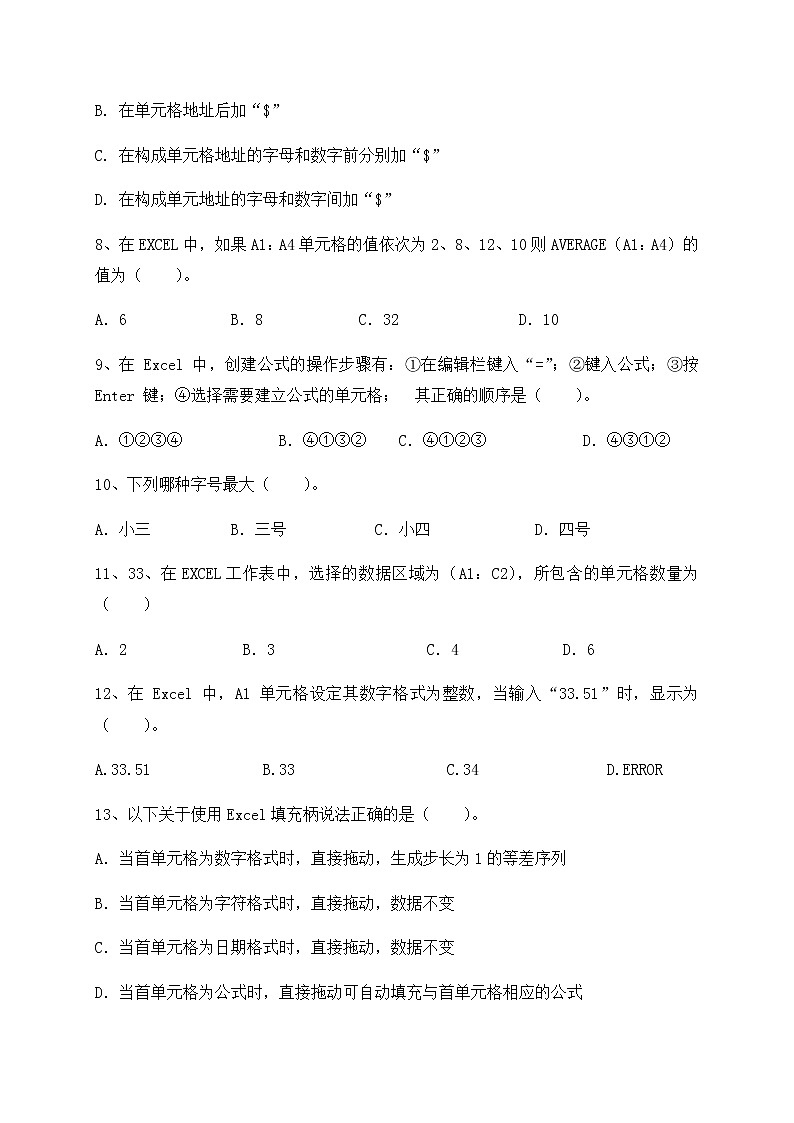 B. 在单元格地址后加“$”

C. 在构成单元格地址的字母和数字前分别加“$”

D. 在构成单元地址的字母和数字间加“$”

8、在 EXCEL 中，如果 A1：A4 单元格的值依次为 2、8、12、10 则 AVERAGE（A1：A4）的值为（　　）。

A. 6　　B. 8　　C. 32　　D. 10

9、在 Excel 中，创建公式的操作步骤有：①在编辑栏键入“=”；②键入公式；③按 Enter 键；④选择需要建立公式的单元格；　其正确的顺序是（　　）。

A. ①②③④　　B. ④①③②　　C. ④①②③　　D. ④③①②

10、下列哪种字号最大（　　）。

A. 小三　　B. 三号　　C. 小四　　D. 四号

11、33、在 EXCEL 工作表中，选择的数据区域为（A1：C2)，所包含的单元格数量为（　　）

A. 2　　B. 3　　C. 4　　D. 6

12、在 Excel 中，A1 单元格设定其数字格式为整数，当输入“33.51”时，显示为（　　）。

A.33.51　　B.33　　C.34　　D.ERROR

13、以下关于使用 Excel 填充柄说法正确的是（　　）。

A. 当首单元格为数字格式时，直接拖动，生成步长为 1 的等差序列

B. 当首单元格为字符格式时，直接拖动，数据不变

C. 当首单元格为日期格式时，直接拖动，数据不变

D. 当首单元格为公式时，直接拖动可自动填充与首单元格相应的公式